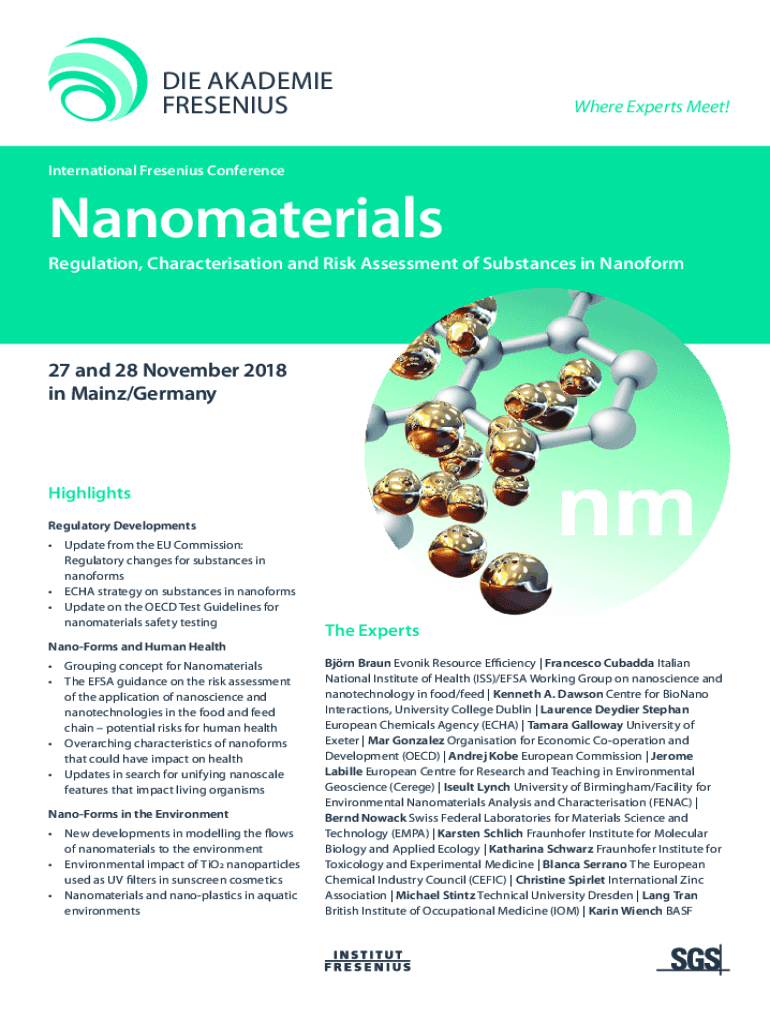 DIE AKADEMIE FRESENIUS

Where Experts Meet!

International Fresenius Conference

Nanomaterials

Regulation, Characterisation and Risk Assessment of Substances in Nanoform

27 and 28 November 2018 in Mainz/Germany

nm

Highlights

Regulatory Developments
• Update from the EU Commission: Regulatory changes for substances in nanoforms
• ECHA strategy on substances in nanoforms
• Update on the OECD Test Guidelines for nanomaterials safety testing

Nano-Forms and Human Health
• Grouping concept for Nanomaterials
• The EFSA guidance on the risk assessment of the application of nanoscience and nanotechnologies in the food and feed chain – potential risks for human health
• Overarching characteristics of nanoforms that could have impact on health
• Updates in search for unifying nanoscale features that impact living organisms

Nano-Forms in the Environment
• New developments in modelling the flows of nanomaterials to the environment
• Environmental impact of $TiO_2$ nanoparticles used as UV filters in sunscreen cosmetics
• Nanomaterials and nano-plastics in aquatic environments

The Experts

Björn Braun Evonik Resource Efficiency | Francesco Cubadda Italian National Institute of Health (ISS)/EFSA Working Group on nanoscience and nanotechnology in food/feed | Kenneth A. Dawson Centre for BioNano Interactions, University College Dublin | Laurence Deydier Stephan European Chemicals Agency (ECHA) | Tamara Galloway University of Exeter | Mar Gonzalez Organisation for Economic Co-operation and Development (OECD) | Andrej Kobe European Commission | Jerome Labille European Centre for Research and Teaching in Environmental Geoscience (Cerege) | Iseult Lynch University of Birmingham/Facility for Environmental Nanomaterials Analysis and Characterisation (FENAC) | Bernd Nowack Swiss Federal Laboratories for Materials Science and Technology (EMPA) | Karsten Schlich Fraunhofer Institute for Molecular Biology and Applied Ecology | Katharina Schwarz Fraunhofer Institute for Toxicology and Experimental Medicine | Blanca Serrano The European Chemical Industry Council (CEFIC) | Christine Spirlet International Zinc Association | Michael Stintz Technical University Dresden | Lang Tran British Institute of Occupational Medicine (IOM) | Karin Wiench BASF

INSTITUT FRESENIUS

SGS